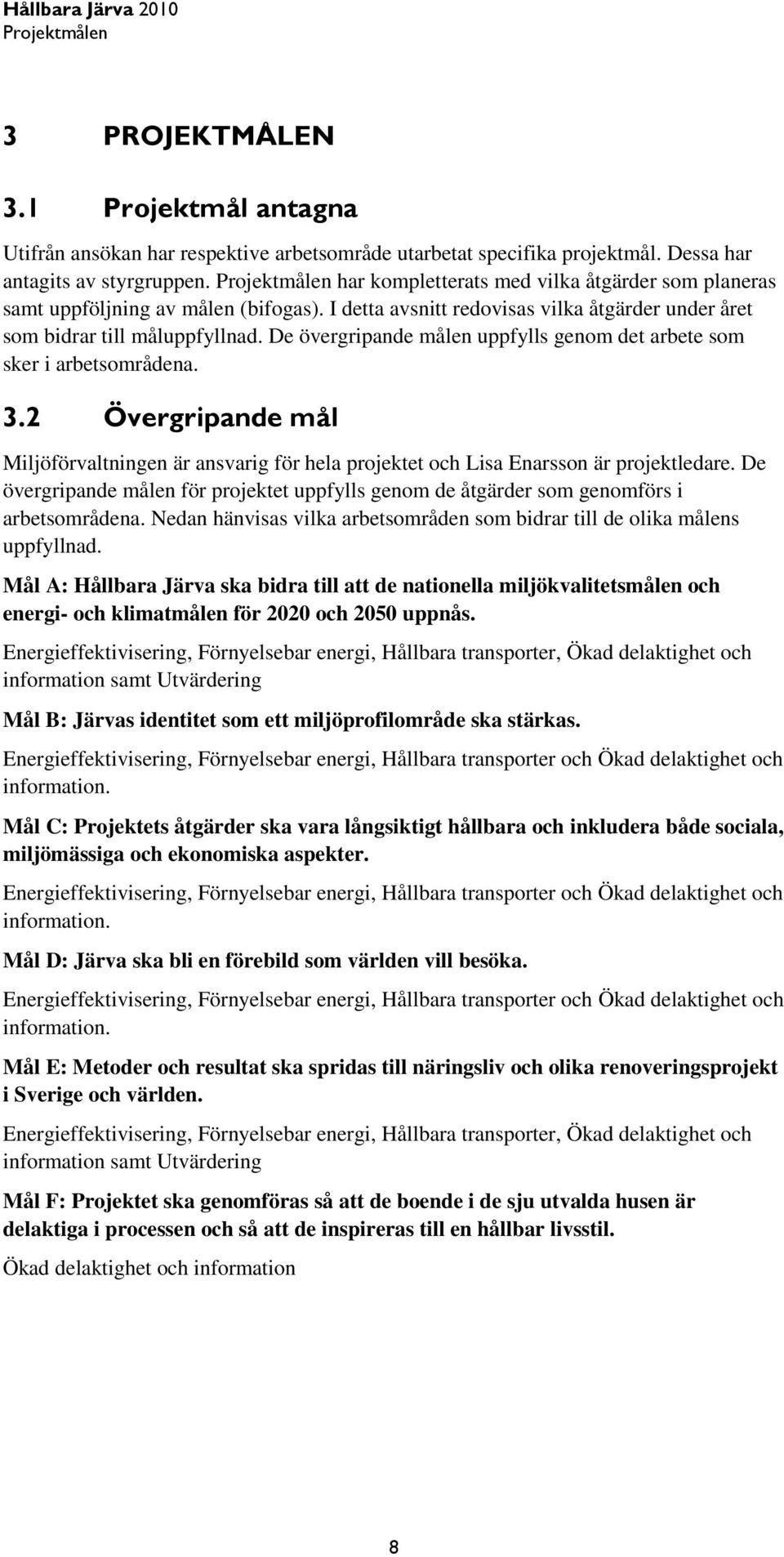 Hållbara Järva 2010
Projektmålen

3 PROJEKTMÅLEN

3.1 Projektmål antagna

Utifrån ansökan har respektive arbetsområde utarbetat specifika projektmål. Dessa har antagits av styrgruppen. Projektmålen har kompletterats med vilka åtgärder som planeras samt uppföljning av målen (bifogas). I detta avsnitt redovisas vilka åtgärder under året som bidrar till måluppfyllnad. De övergripande målen uppfylls genom det arbete som sker i arbetsområdena.

3.2 Övergripande mål

Miljöförvaltningen är ansvarig för hela projektet och Lisa Enarsson är projektledare. De övergripande målen för projektet uppfylls genom de åtgärder som genomförs i arbetsområdena. Nedan hänvisas vilka arbetsområden som bidrar till de olika målens uppfyllnad.

Mål A: Hållbara Järva ska bidra till att de nationella miljökvalitetsmålen och energi- och klimatmålen för 2020 och 2050 uppnås.

Energieffektivisering, Förnyelsebar energi, Hållbara transporter, Ökad delaktighet och information samt Utvärdering

Mål B: Järvas identitet som ett miljöprofilområde ska stärkas.

Energieffektivisering, Förnyelsebar energi, Hållbara transporter och Ökad delaktighet och information.

Mål C: Projektets åtgärder ska vara långsiktigt hållbara och inkludera både sociala, miljömässiga och ekonomiska aspekter.

Energieffektivisering, Förnyelsebar energi, Hållbara transporter och Ökad delaktighet och information.

Mål D: Järva ska bli en förebild som världen vill besöka.

Energieffektivisering, Förnyelsebar energi, Hållbara transporter och Ökad delaktighet och information.

Mål E: Metoder och resultat ska spridas till näringsliv och olika renoveringsprojekt i Sverige och världen.

Energieffektivisering, Förnyelsebar energi, Hållbara transporter, Ökad delaktighet och information samt Utvärdering

Mål F: Projektet ska genomföras så att de boende i de sju utvalda husen är delaktiga i processen och så att de inspireras till en hållbar livsstil.

Ökad delaktighet och information

8